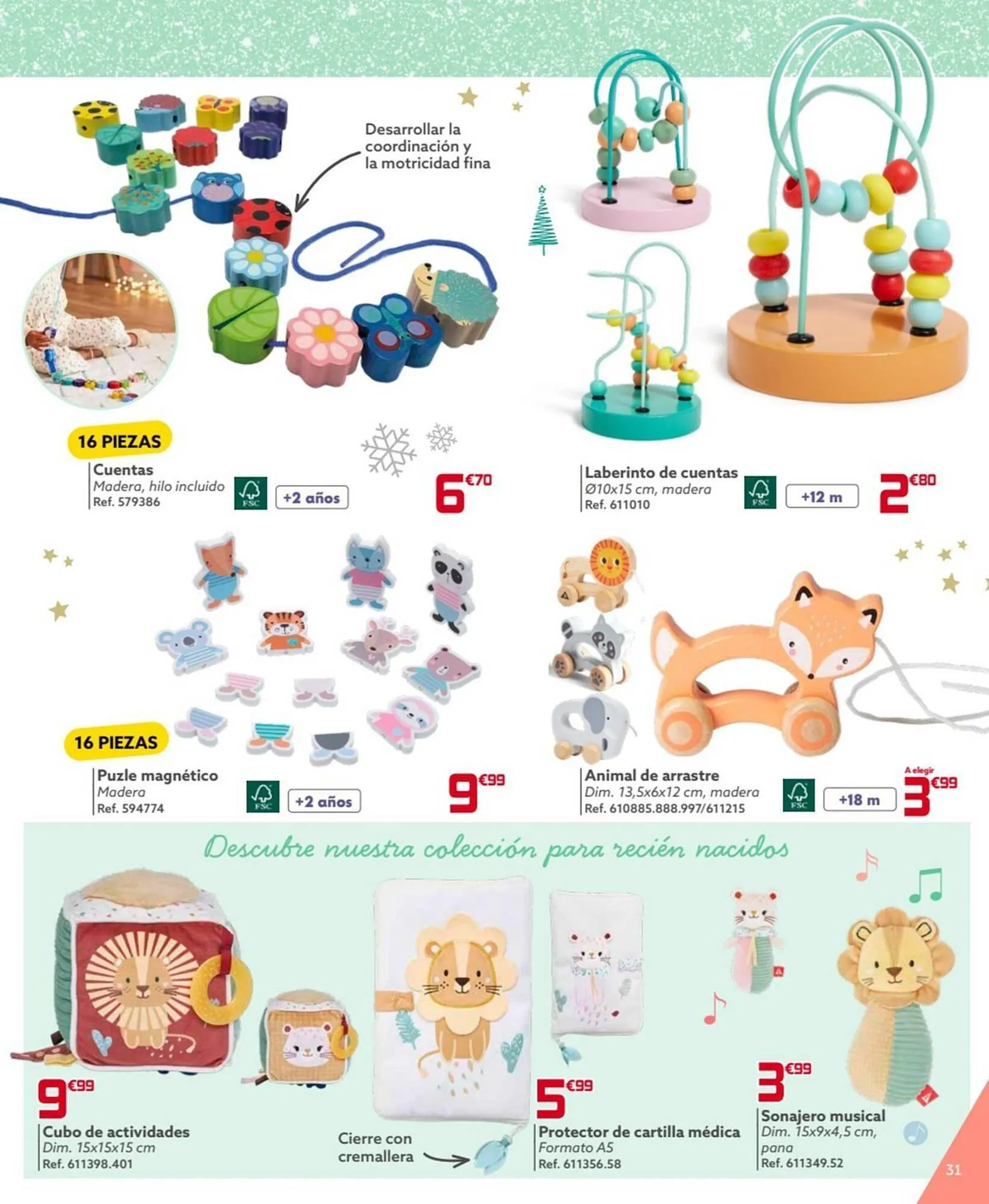 Desarrollar la coordinación y la motricidad fina

16 PIEZAS

Cuentas
Madera, hilo incluido
Ref. 579386

FSC

+2 años

6€70

Laberinto de cuentas
Ø10x15 cm, madera
Ref. 611010

FSC

+12 m

2€80

16 PIEZAS

Puzle magnético
Madera
Ref. 594774

FSC

+2 años

9€99

Animal de arrastre
Dim. 13,5x6x12 cm, madera
Ref. 610885.888.997/611215

FSC

+18 m

A elegir
3€99

Descubre nuestra colección para recién nacidos

9€99

Cubo de actividades
Dim. 15x15x15 cm
Ref. 611398.401

Cierre con cremallera

5€99

Protector de cartilla médica
Formato A5
Ref. 611356.58

3€99

Sonajero musical
Dim. 15x9x4,5 cm, pana
Ref. 611349.52

31